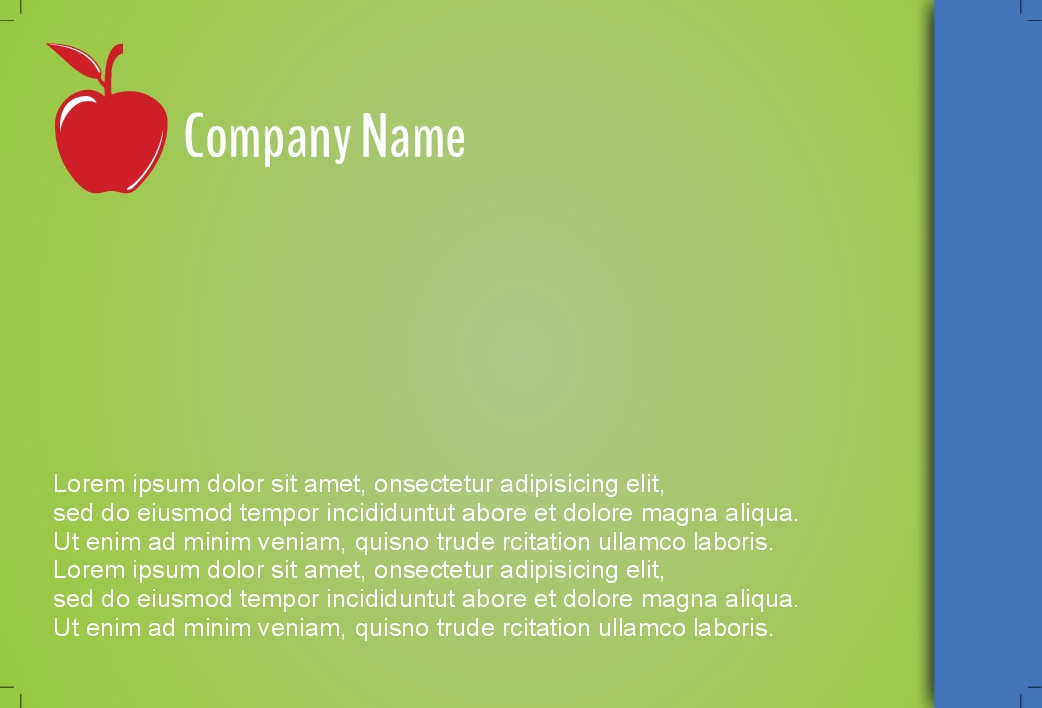 Company Name

Lorem ipsum dolor sit amet, onsectetur adipisicing elit, sed do eiusmod tempor incididuntut abore et dolore magna aliqua. Ut enim ad minim veniam, quisno trude rcitation ullamco laboris. Lorem ipsum dolor sit amet, onsectetur adipisicing elit, sed do eiusmod tempor incididuntut abore et dolore magna aliqua. Ut enim ad minim veniam, quisno trude rcitation ullamco laboris.